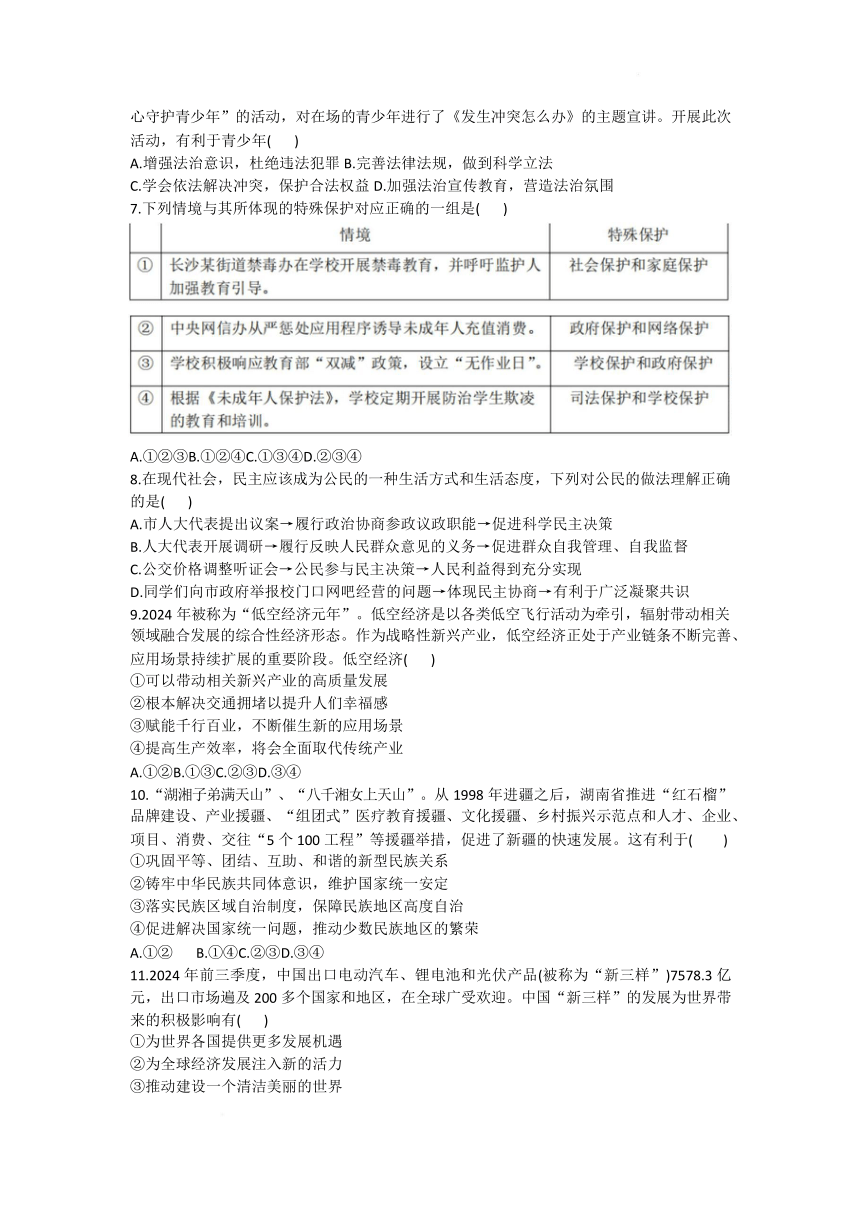 心守护青少年”的活动，对在场的青少年进行了《发生冲突怎么办》的主题宣讲。开展此次活动，有利于青少年(　　)
A.增强法治意识，杜绝违法犯罪 B.完善法律法规，做到科学立法
C.学会依法解决冲突，保护合法权益 D.加强法治宣传教育，营造法治氛围
7.下列情境与其所体现的特殊保护对应正确的一组是(　　)

| | 情境 | 特殊保护 |
|---|---|---|
| ① | 长沙某街道禁毒办在学校开展禁毒教育，并呼吁监护人加强教育引导。 | 社会保护和家庭保护 |
| ② | 中央网信办从严惩处应用程序诱导未成年人充值消费。 | 政府保护和网络保护 |
| ③ | 学校积极响应教育部“双减”政策，设立“无作业日”。 | 学校保护和政府保护 |
| ④ | 根据《未成年人保护法》，学校定期开展防治学生欺凌的教育和培训。 | 司法保护和学校保护 |

A.①②③B.①②④C.①③④D.②③④
8.在现代社会，民主应该成为公民的一种生活方式和生活态度，下列对公民的做法理解正确的是(　　)
A.市人大代表提出议案→履行政治协商参政议政职能→促进科学民主决策
B.人大代表开展调研→履行反映人民群众意见的义务→促进群众自我管理、自我监督
C.公交价格调整听证会→公民参与民主决策→人民利益得到充分实现
D.同学们向市政府举报校门口网吧经营的问题→体现民主协商→有利于广泛凝聚共识
9.2024 年被称为“低空经济元年”。低空经济是以各类低空飞行活动为牵引，辐射带动相关领域融合发展的综合性经济形态。作为战略性新兴产业，低空经济正处于产业链条不断完善、应用场景持续扩展的重要阶段。低空经济(　　)
①可以带动相关新兴产业的高质量发展
②根本解决交通拥堵以提升人们幸福感
③赋能千行百业，不断催生新的应用场景
④提高生产效率，将会全面取代传统产业
A.①②B.①③C.②③D.③④
10.“湖湘子弟满天山”、“八千湘女上天山”。从 1998 年进疆之后，湖南省推进“红石榴”品牌建设、产业援疆、“组团式”医疗教育援疆、文化援疆、乡村振兴示范点和人才、企业、项目、消费、交往“5 个 100 工程”等援疆举措，促进了新疆的快速发展。这有利于(　　)
①巩固平等、团结、互助、和谐的新型民族关系
②铸牢中华民族共同体意识，维护国家统一安定
③落实民族区域自治制度，保障民族地区高度自治
④促进解决国家统一问题，推动少数民族地区的繁荣
A.①②　B.①④C.②③D.③④
11.2024 年前三季度，中国出口电动汽车、锂电池和光伏产品(被称为“新三样”)7578.3 亿元，出口市场遍及 200 多个国家和地区，在全球广受欢迎。中国“新三样”的发展为世界带来的积极影响有(　　)
①为世界各国提供更多发展机遇
②为全球经济发展注入新的活力
③推动建设一个清洁美丽的世界